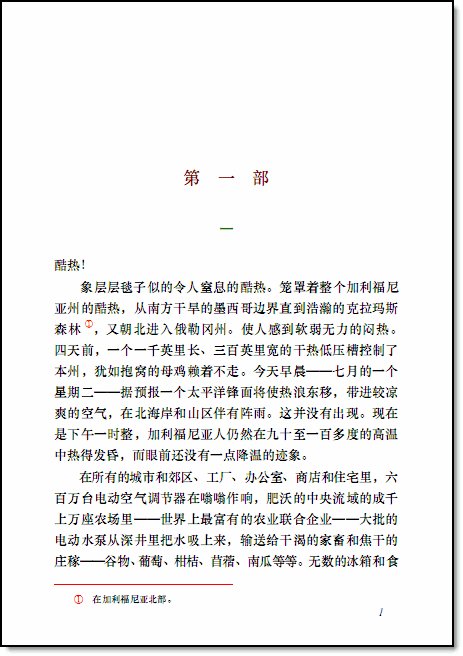 第　一　部

一

酷热！

象层层毯子似的令人窒息的酷热。笼罩着整个加利福尼亚州的酷热，从南方干旱的墨西哥边界直到浩瀚的克拉玛斯森林①，又朝北进入俄勒冈州。使人感到软弱无力的闷热。四天前，一个一千英里长、三百英里宽的干热低压槽控制了本州，犹如抱窝的母鸡赖着不走。今天早晨——七月的一个星期二——据预报一个太平洋锋面将使热浪东移，带进较凉爽的空气，在北海岸和山区伴有阵雨。这并没有出现。现在是下午一时整，加利福尼亚人仍然在九十至一百多度的高温中热得发昏，而眼前还没有一点降温的迹象。

在所有的城市和郊区、工厂、办公室、商店和住宅里，六百万台电动空气调节器在嗡嗡作响，肥沃的中央流域的成千上万座农场里——世界上最富有的农业联合企业——大批的电动水泵从深井里把水吸上来，输送给干渴的家畜和焦干的庄稼——谷物、葡萄、柑桔、苜蓿、南瓜等等。无数的冰箱和食

① 在加利福尼亚北部。

1